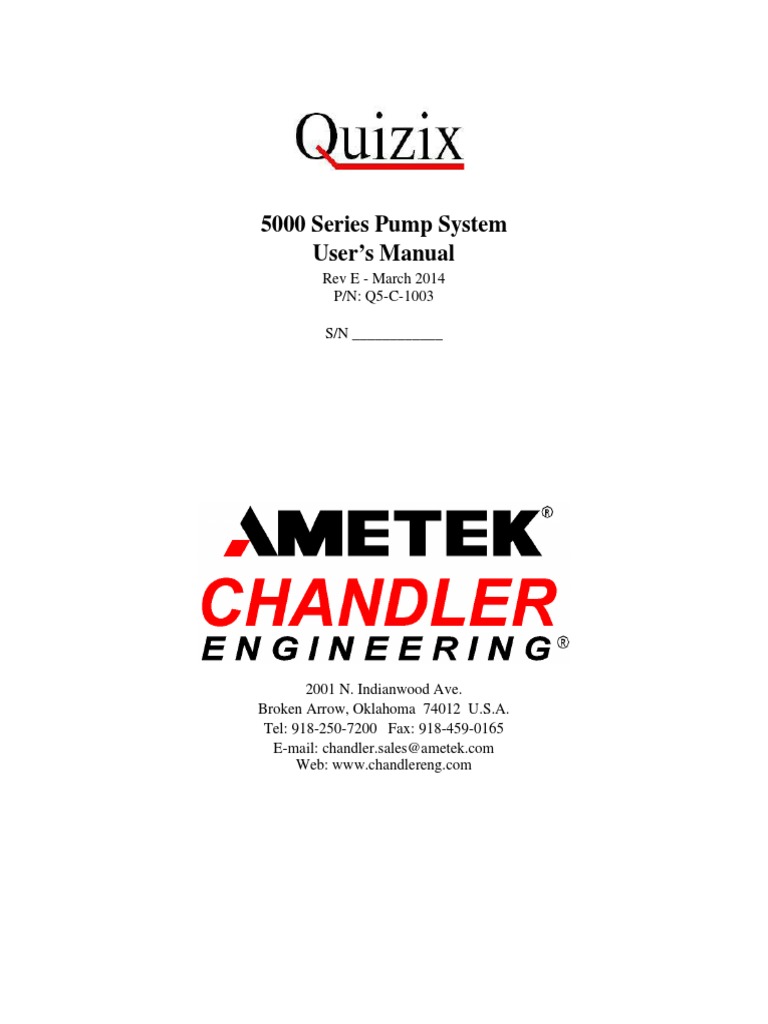 Quizix

5000 Series Pump System
User's Manual

Rev E - March 2014
P/N: Q5-C-1003

S/N ____________

AMETEK®
CHANDLER
ENGINEERING®

2001 N. Indianwood Ave.
Broken Arrow, Oklahoma 74012 U.S.A.
Tel: 918-250-7200 Fax: 918-459-0165
E-mail: chandler.sales@ametek.com
Web: www.chandlereng.com